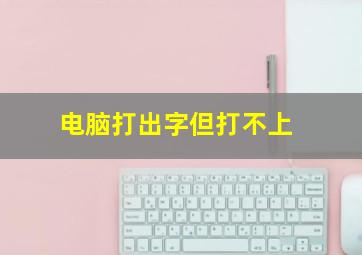 电脑打出字但打不上